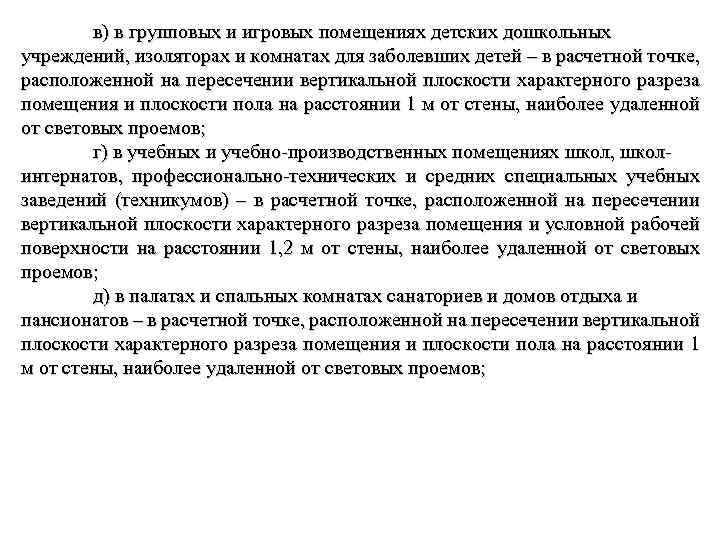 в) в групповых и игровых помещениях детских дошкольных учреждений, изоляторах и комнатах для заболевших детей – в расчетной точке, расположенной на пересечении вертикальной плоскости характерного разреза помещения и плоскости пола на расстоянии 1 м от стены, наиболее удаленной от световых проемов;

г) в учебных и учебно-производственных помещениях школ, школ-интернатов, профессионально-технических и средних специальных учебных заведений (техникумов) – в расчетной точке, расположенной на пересечении вертикальной плоскости характерного разреза помещения и условной рабочей поверхности на расстоянии 1,2 м от стены, наиболее удаленной от световых проемов;

д) в палатах и спальных комнатах санаториев и домов отдыха и пансионатов – в расчетной точке, расположенной на пересечении вертикальной плоскости характерного разреза помещения и плоскости пола на расстоянии 1 м от стены, наиболее удаленной от световых проемов;